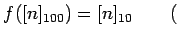 $f([n]_{100}) = [n]_{10}$ (